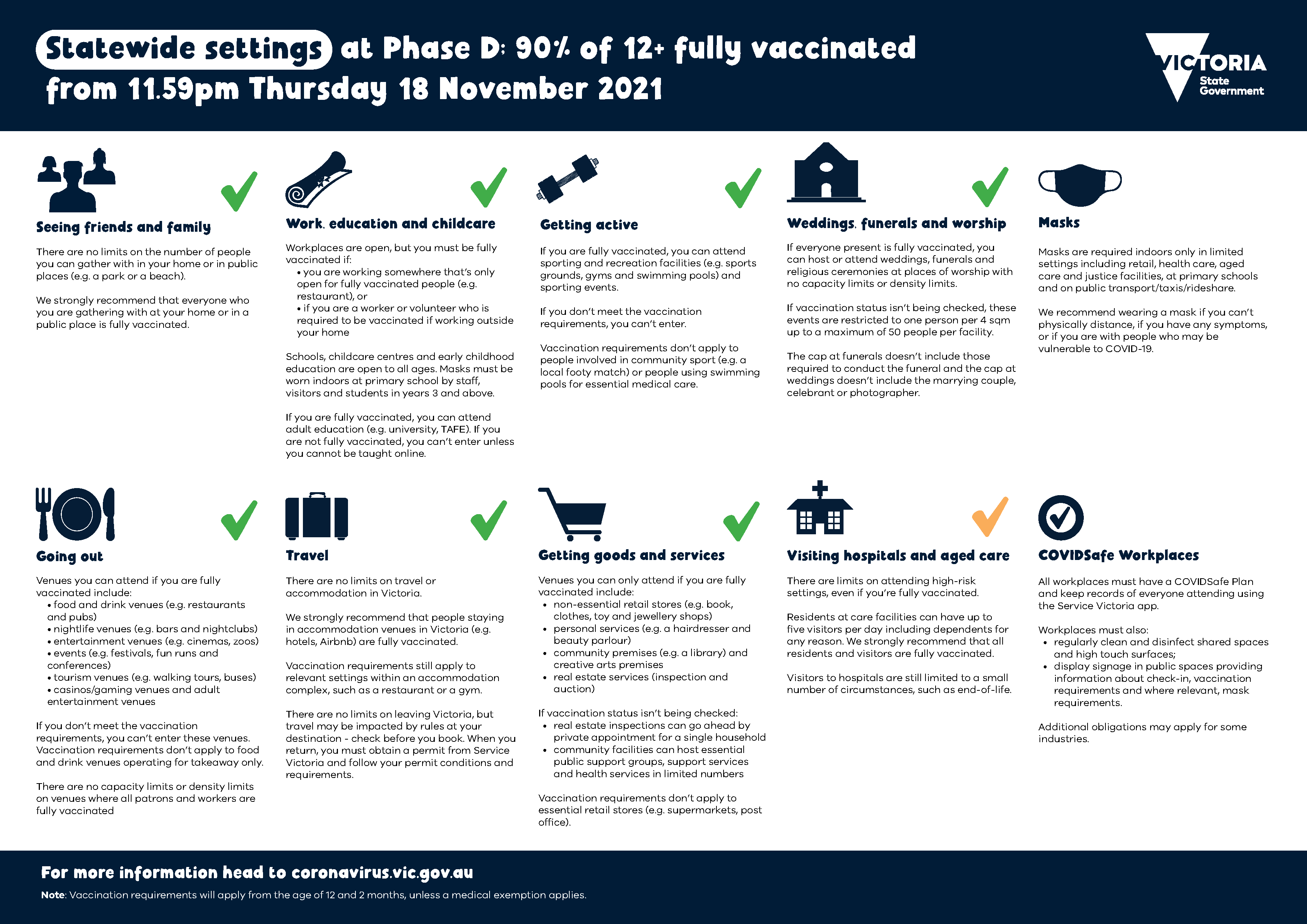 Statewide settings at Phase D: 90% of 12+ fully vaccinated from 11.59pm Thursday 18 November 2021

VICTORIA State Government

Seeing friends and family

There are no limits on the number of people you can gather with in your home or in public places (e.g. a park or a beach).

We strongly recommend that everyone who you are gathering with at your home or in a public place is fully vaccinated.

Work, education and childcare

Workplaces are open, but you must be fully vaccinated if:
• you are working somewhere that's only open for fully vaccinated people (e.g. restaurant), or
• if you are a worker or volunteer who is required to be vaccinated if working outside your home

Schools, childcare centres and early childhood education are open to all ages. Masks must be worn indoors at primary school by staff, visitors and students in years 3 and above.

If you are fully vaccinated, you can attend adult education (e.g. university, TAFE). If you are not fully vaccinated, you can't enter unless you cannot be taught online.

Getting active

If you are fully vaccinated, you can attend sporting and recreation facilities (e.g. sports grounds, gyms and swimming pools) and sporting events.

If you don't meet the vaccination requirements, you can't enter.

Vaccination requirements don't apply to people involved in community sport (e.g. a local footy match) or people using swimming pools for essential medical care.

Weddings, funerals and worship

If everyone present is fully vaccinated, you can host or attend weddings, funerals and religious ceremonies at places of worship with no capacity limits or density limits.

If vaccination status isn't being checked, these events are restricted to one person per 4 sqm up to a maximum of 50 people per facility.

The cap at funerals doesn't include those required to conduct the funeral and the cap at weddings doesn't include the marrying couple, celebrant or photographer.

Masks

Masks are required indoors only in limited settings including retail, health care, aged care and justice facilities, at primary schools and on public transport/taxis/rideshare.

We recommend wearing a mask if you can't physically distance, if you have any symptoms, or if you are with people who may be vulnerable to COVID-19.

Going out

Venues you can attend if you are fully vaccinated include:
• food and drink venues (e.g. restaurants and pubs)
• nightlife venues (e.g. bars and nightclubs)
• entertainment venues (e.g. cinemas, zoos)
• events (e.g. festivals, fun runs and conferences)
• tourism venues (e.g. walking tours, buses)
• casinos/gaming venues and adult entertainment venues

If you don't meet the vaccination requirements, you can't enter these venues. Vaccination requirements don't apply to food and drink venues operating for takeaway only.

There are no capacity limits or density limits on venues where all patrons and workers are fully vaccinated

Travel

There are no limits on travel or accommodation in Victoria.

We strongly recommend that people staying in accommodation venues in Victoria (e.g. hotels, Airbnb) are fully vaccinated.

Vaccination requirements still apply to relevant settings within an accommodation complex, such as a restaurant or a gym.

There are no limits on leaving Victoria, but travel may be impacted by rules at your destination - check before you book. When you return, you must obtain a permit from Service Victoria and follow your permit conditions and requirements.

Getting goods and services

Venues you can only attend if you are fully vaccinated include:
• non-essential retail stores (e.g. book, clothes, toy and jewellery shops)
• personal services (e.g. a hairdresser and beauty parlour)
• community premises (e.g. a library) and creative arts premises
• real estate services (inspection and auction)

If vaccination status isn't being checked:
• real estate inspections can go ahead by private appointment for a single household
• community facilities can host essential public support groups, support services and health services in limited numbers

Vaccination requirements don't apply to essential retail stores (e.g. supermarkets, post office).

Visiting hospitals and aged care

There are limits on attending high-risk settings, even if you're fully vaccinated.

Residents at care facilities can have up to five visitors per day including dependents for any reason. We strongly recommend that all residents and visitors are fully vaccinated.

Visitors to hospitals are still limited to a small number of circumstances, such as end-of-life.

COVIDSafe Workplaces

All workplaces must have a COVIDSafe Plan and keep records of everyone attending using the Service Victoria app.

Workplaces must also:
• regularly clean and disinfect shared spaces and high touch surfaces;
• display signage in public spaces providing information about check-in, vaccination requirements and where relevant, mask requirements.

Additional obligations may apply for some industries.

For more information head to coronavirus.vic.gov.au

Note: Vaccination requirements will apply from the age of 12 and 2 months, unless a medical exemption applies.